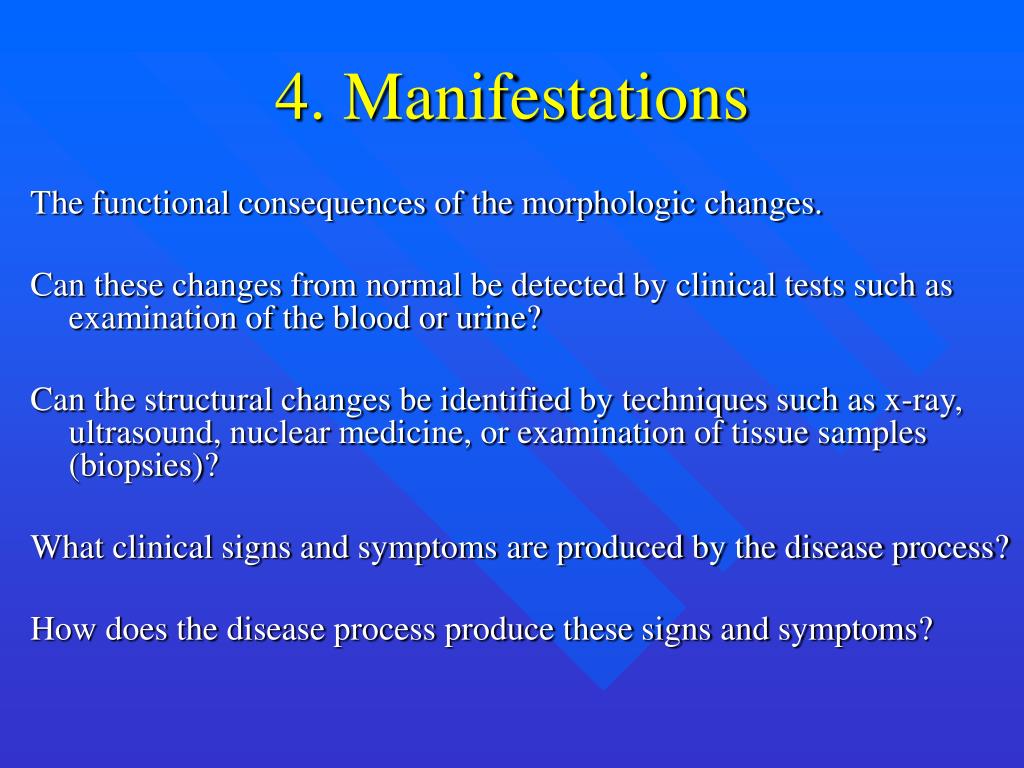 4. Manifestations

The functional consequences of the morphologic changes.

Can these changes from normal be detected by clinical tests such as examination of the blood or urine?

Can the structural changes be identified by techniques such as x-ray, ultrasound, nuclear medicine, or examination of tissue samples (biopsies)?

What clinical signs and symptoms are produced by the disease process?

How does the disease process produce these signs and symptoms?